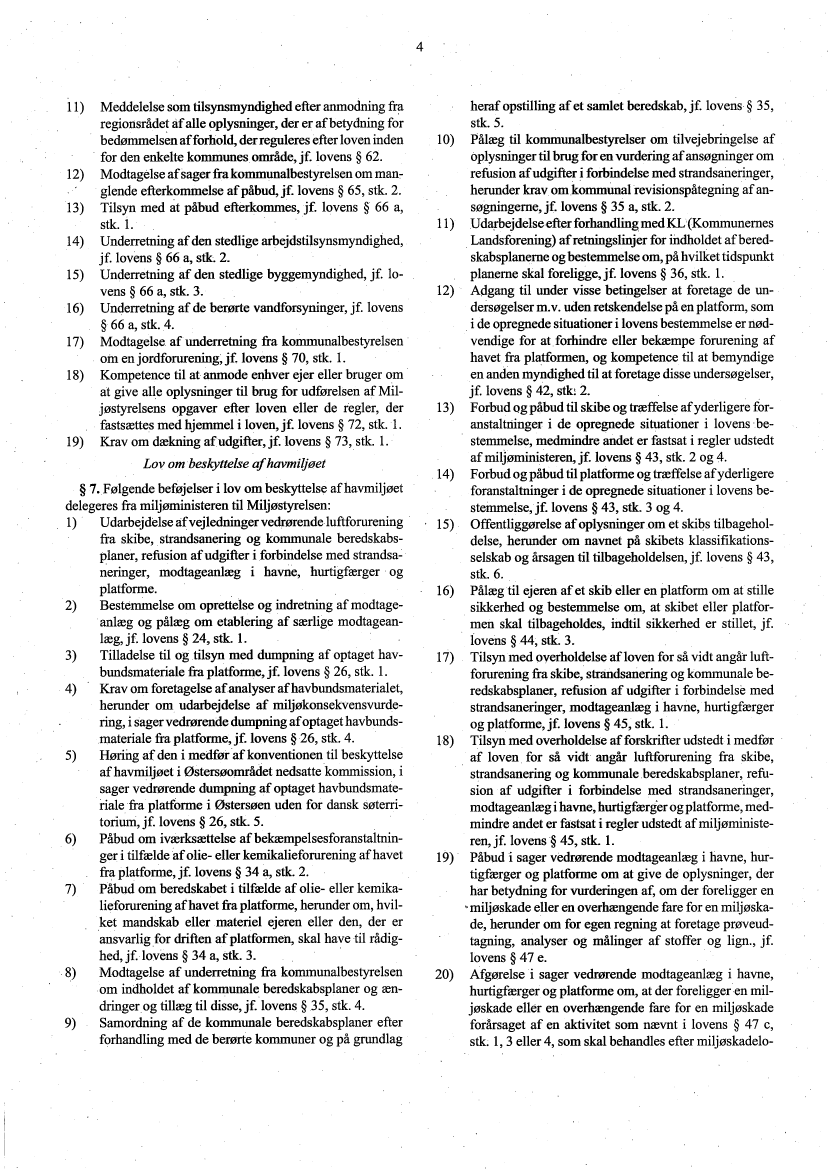 4

11) Meddelelse som tilsynsmyndighed efter anmodning fra regionsrådet af alle oplysninger, der er af betydning for bedømmelsen af forhold, der reguleres efter loven inden for den enkelte kommunes område, jf. lovens § 62.

12) Modtagelse af sager fra kommunalbestyrelsen om manglende efterkommelse af påbud, jf. lovens § 65, stk. 2.

13) Tilsyn med at påbud efterkommes, jf. lovens § 66 a, stk. 1.

14) Underretning af den stedlige arbejdstilsynsmyndighed, jf. lovens § 66 a, stk. 2.

15) Underretning af den stedlige byggemyndighed, jf. lovens § 66 a, stk. 3.

16) Underretning af de berørte vandforsyninger, jf. lovens § 66 a, stk. 4.

17) Modtagelse af underretning fra kommunalbestyrelsen om en jordforurening, jf. lovens § 70, stk. 1.

18) Kompetence til at anmode enhver ejer eller bruger om at give alle oplysninger til brug for udførelsen af Miljøstyrelsens opgaver efter loven eller de regler, der fastsættes med hjemmel i loven, jf. lovens § 72, stk. 1.

19) Krav om dækning af udgifter, jf. lovens § 73, stk. 1.

Lov om beskyttelse af havmiljøet

§ 7. Følgende beføjelser i lov om beskyttelse af havmiljøet delegeres fra miljøministeren til Miljøstyrelsen:

1) Udarbejdelse af vejledninger vedrørende luftforurening fra skibe, strandsanering og kommunale beredskabsplaner, refusion af udgifter i forbindelse med strandsaneringer, modtageanlæg i havne, hurtigfærger og platforme.

2) Bestemmelse om oprettelse og indretning af modtageanlæg og pålæg om etablering af særlige modtageanlæg, jf. lovens § 24, stk. 1.

3) Tilladelse til og tilsyn med dumpning af optaget havbundsmateriale fra platforme, jf. lovens § 26, stk. 1.

4) Krav om foretagelse af analyser af havbundsmaterialet, herunder om udarbejdelse af miljøkonsekvensvurdering, i sager vedrørende dumpning af optaget havbundsmateriale fra platforme, jf. lovens § 26, stk. 4.

5) Høring af den i medfør af konventionen til beskyttelse af havmiljøet i Østersøområdet nedsatte kommission, i sager vedrørende dumpning af optaget havbundsmateriale fra platforme i Østersøen uden for dansk søterritorium, jf. lovens § 26, stk. 5.

6) Påbud om iværksættelse af bekæmpelsesforanstaltninger i tilfælde af olie- eller kemikalieforurening af havet fra platforme, jf. lovens § 34 a, stk. 2.

7) Påbud om beredskabet i tilfælde af olie- eller kemikalieforurening af havet fra platforme, herunder om, hvilket mandskab eller materiel ejeren eller den, der er ansvarlig for driften af platformen, skal have til rådighed, jf. lovens § 34 a, stk. 3.

8) Modtagelse af underretning fra kommunalbestyrelsen om indholdet af kommunale beredskabsplaner og ændringer og tillæg til disse, jf. lovens § 35, stk. 4.

9) Samordning af de kommunale beredskabsplaner efter forhandling med de berørte kommuner og på grundlag heraf opstilling af et samlet beredskab, jf. lovens § 35, stk. 5.

10) Pålæg til kommunalbestyrelser om tilvejebringelse af oplysninger til brug for en vurdering af ansøgninger om refusion af udgifter i forbindelse med strandsaneringer, herunder krav om kommunal revisionspåtegning af ansøgningerne, jf. lovens § 35 a, stk. 2.

11) Udarbejdelse efter forhandling med KL (Kommunernes Landsforening) af retningslinjer for indholdet af beredskabsplanerne og bestemmelse om, på hvilket tidspunkt planerne skal foreligge, jf. lovens § 36, stk. 1.

12) Adgang til under visse betingelser at foretage de undersøgelser m.v. uden retskendelse på en platform, som i de opregnede situationer i lovens bestemmelse er nødvendige for at forhindre eller bekæmpe forurening af havet fra platformen, og kompetence til at bemyndige en anden myndighed til at foretage disse undersøgelser, jf. lovens § 42, stk. 2.

13) Forbud og påbud til skibe og træffelse af yderligere foranstaltninger i de opregnede situationer i lovens bestemmelse, medmindre andet er fastsat i regler udstedt af miljøministeren, jf. lovens § 43, stk. 2 og 4.

14) Forbud og påbud til platforme og træffelse af yderligere foranstaltninger i de opregnede situationer i lovens bestemmelse, jf. lovens § 43, stk. 3 og 4.

15) Offentliggørelse af oplysninger om et skibs tilbageholdelse, herunder om navnet på skibets klassifikationsselskab og årsagen til tilbageholdelsen, jf. lovens § 43, stk. 6.

16) Pålæg til ejeren af et skib eller en platform om at stille sikkerhed og bestemmelse om, at skibet eller platformen skal tilbageholdes, indtil sikkerhed er stillet, jf. lovens § 44, stk. 3.

17) Tilsyn med overholdelse af loven for så vidt angår luftforurening fra skibe, strandsanering og kommunale beredskabsplaner, refusion af udgifter i forbindelse med strandsaneringer, modtageanlæg i havne, hurtigfærger og platforme, jf. lovens § 45, stk. 1.

18) Tilsyn med overholdelse af forskrifter udstedt i medfør af loven for så vidt angår luftforurening fra skibe, strandsanering og kommunale beredskabsplaner, refusion af udgifter i forbindelse med strandsaneringer, modtageanlæg i havne, hurtigfærger og platforme, medmindre andet er fastsat i regler udstedt af miljøministeren, jf. lovens § 45, stk. 1.

19) Påbud i sager vedrørende modtageanlæg i havne, hurtigfærger og platforme om at give de oplysninger, der har betydning for vurderingen af, om der foreligger en miljøskade eller en overhængende fare for en miljøskade, herunder om for egen regning at foretage prøveudtagning, analyser og målinger af stoffer og lign., jf. lovens § 47 e.

20) Afgørelse i sager vedrørende modtageanlæg i havne, hurtigfærger og platforme om, at der foreligger en miljøskade eller en overhængende fare for en miljøskade forårsaget af en aktivitet som nævnt i lovens § 47 c, stk. 1, 3 eller 4, som skal behandles efter miljøskadelo-